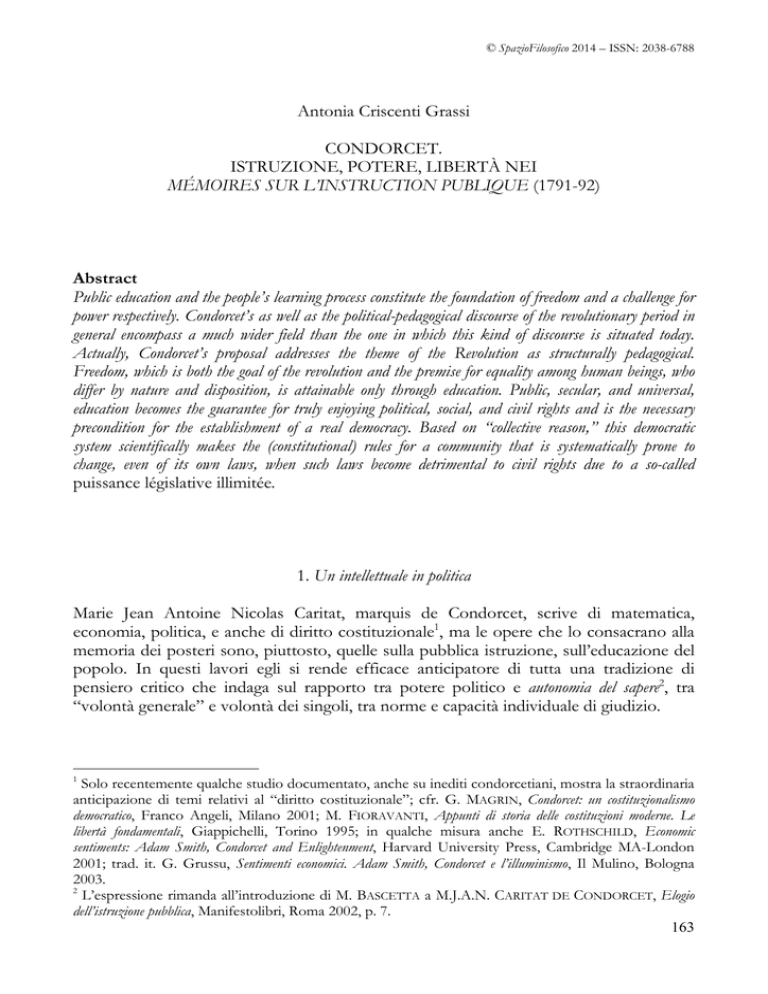 © SpazioFilosofico 2014 – ISSN: 2038-6788

Antonia Criscenti Grassi

CONDORCET.
ISTRUZIONE, POTERE, LIBERTÀ NEI
MÉMOIRES SUR L'INSTRUCTION PUBLIQUE (1791-92)

Abstract
Public education and the people's learning process constitute the foundation of freedom and a challenge for power respectively. Condorcet's as well as the political-pedagogical discourse of the revolutionary period in general encompass a much wider field than the one in which this kind of discourse is situated today. Actually, Condorcet's proposal addresses the theme of the Revolution as structurally pedagogical. Freedom, which is both the goal of the revolution and the premise for equality among human beings, who differ by nature and disposition, is attainable only through education. Public, secular, and universal, education becomes the guarantee for truly enjoying political, social, and civil rights and is the necessary precondition for the establishment of a real democracy. Based on "collective reason," this democratic system scientifically makes the (constitutional) rules for a community that is systematically prone to change, even of its own laws, when such laws become detrimental to civil rights due to a so-called puissance législative illimitée.

1. Un intellettuale in politica

Marie Jean Antoine Nicolas Caritat, marquis de Condorcet, scrive di matematica, economia, politica, e anche di diritto costituzionale$^1$, ma le opere che lo consacrano alla memoria dei posteri sono, piuttosto, quelle sulla pubblica istruzione, sull'educazione del popolo. In questi lavori egli si rende efficace anticipatore di tutta una tradizione di pensiero critico che indaga sul rapporto tra potere politico e autonomia del sapere$^2$, tra "volontà generale" e volontà dei singoli, tra norme e capacità individuale di giudizio.

$^1$ Solo recentemente qualche studio documentato, anche su inediti condorcetiani, mostra la straordinaria anticipazione di temi relativi al "diritto costituzionale"; cfr. G. MAGRIN, Condorcet: un costituzionalismo democratico, Franco Angeli, Milano 2001; M. FIORAVANTI, Appunti di storia delle costituzioni moderne. Le libertà fondamentali, Giappichelli, Torino 1995; in qualche misura anche E. ROTHSCHILD, Economic sentiments: Adam Smith, Condorcet and Enlightenment, Harvard University Press, Cambridge MA-London 2001; trad. it. G. Grussu, Sentimenti economici. Adam Smith, Condorcet e l'illuminismo, Il Mulino, Bologna 2003.
$^2$ L'espressione rimanda all'introduzione di M. BASCETTA a M.J.A.N. CARITAT DE CONDORCET, Elogio dell'istruzione pubblica, Manifestolibri, Roma 2002, p. 7.

163